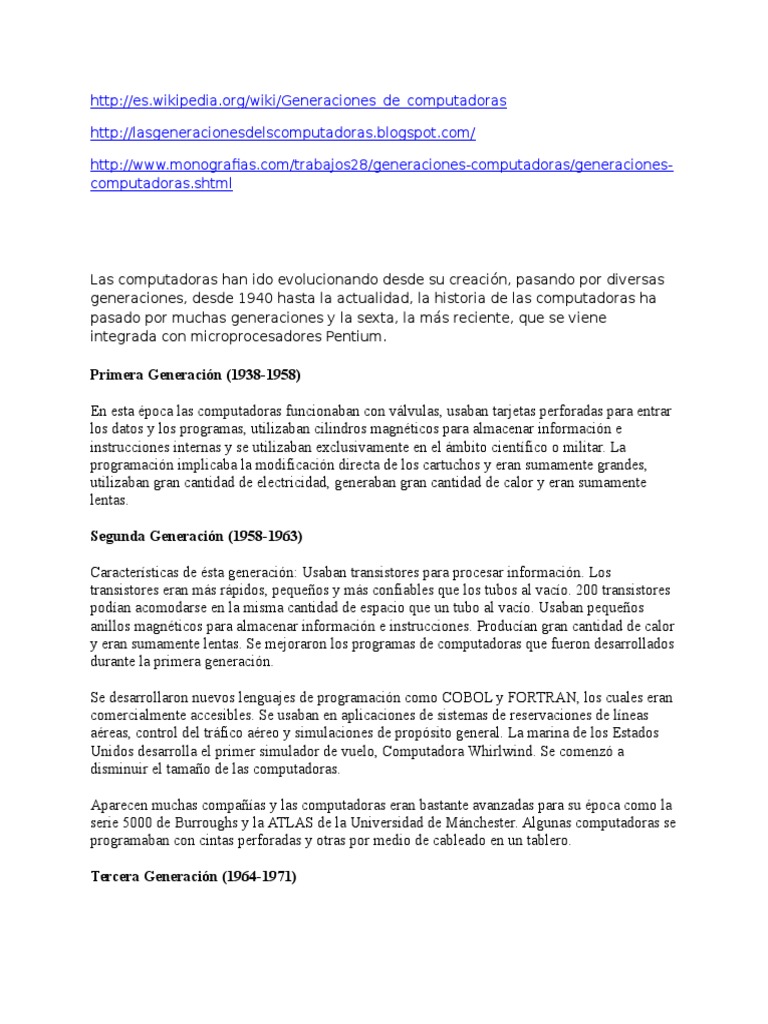 http://es.wikipedia.org/wiki/Generaciones_de_computadoras

http://lasgeneracionesdelscomputadoras.blogspot.com/

http://www.monografias.com/trabajos28/generaciones-computadoras/generaciones-computadoras.shtml

Las computadoras han ido evolucionando desde su creación, pasando por diversas generaciones, desde 1940 hasta la actualidad, la historia de las computadoras ha pasado por muchas generaciones y la sexta, la más reciente, que se viene integrada con microprocesadores Pentium.

Primera Generación (1938-1958)

En esta época las computadoras funcionaban con válvulas, usaban tarjetas perforadas para entrar los datos y los programas, utilizaban cilindros magnéticos para almacenar información e instrucciones internas y se utilizaban exclusivamente en el ámbito científico o militar. La programación implicaba la modificación directa de los cartuchos y eran sumamente grandes, utilizaban gran cantidad de electricidad, generaban gran cantidad de calor y eran sumamente lentas.

Segunda Generación (1958-1963)

Características de ésta generación: Usaban transistores para procesar información. Los transistores eran más rápidos, pequeños y más confiables que los tubos al vacío. 200 transistores podían acomodarse en la misma cantidad de espacio que un tubo al vacío. Usaban pequeños anillos magnéticos para almacenar información e instrucciones. Producían gran cantidad de calor y eran sumamente lentas. Se mejoraron los programas de computadoras que fueron desarrollados durante la primera generación.

Se desarrollaron nuevos lenguajes de programación como COBOL y FORTRAN, los cuales eran comercialmente accesibles. Se usaban en aplicaciones de sistemas de reservaciones de líneas aéreas, control del tráfico aéreo y simulaciones de propósito general. La marina de los Estados Unidos desarrolla el primer simulador de vuelo, Computadora Whirlwind. Se comenzó a disminuir el tamaño de las computadoras.

Aparecen muchas compañías y las computadoras eran bastante avanzadas para su época como la serie 5000 de Burroughs y la ATLAS de la Universidad de Mánchester. Algunas computadoras se programaban con cintas perforadas y otras por medio de cableado en un tablero.

Tercera Generación (1964-1971)